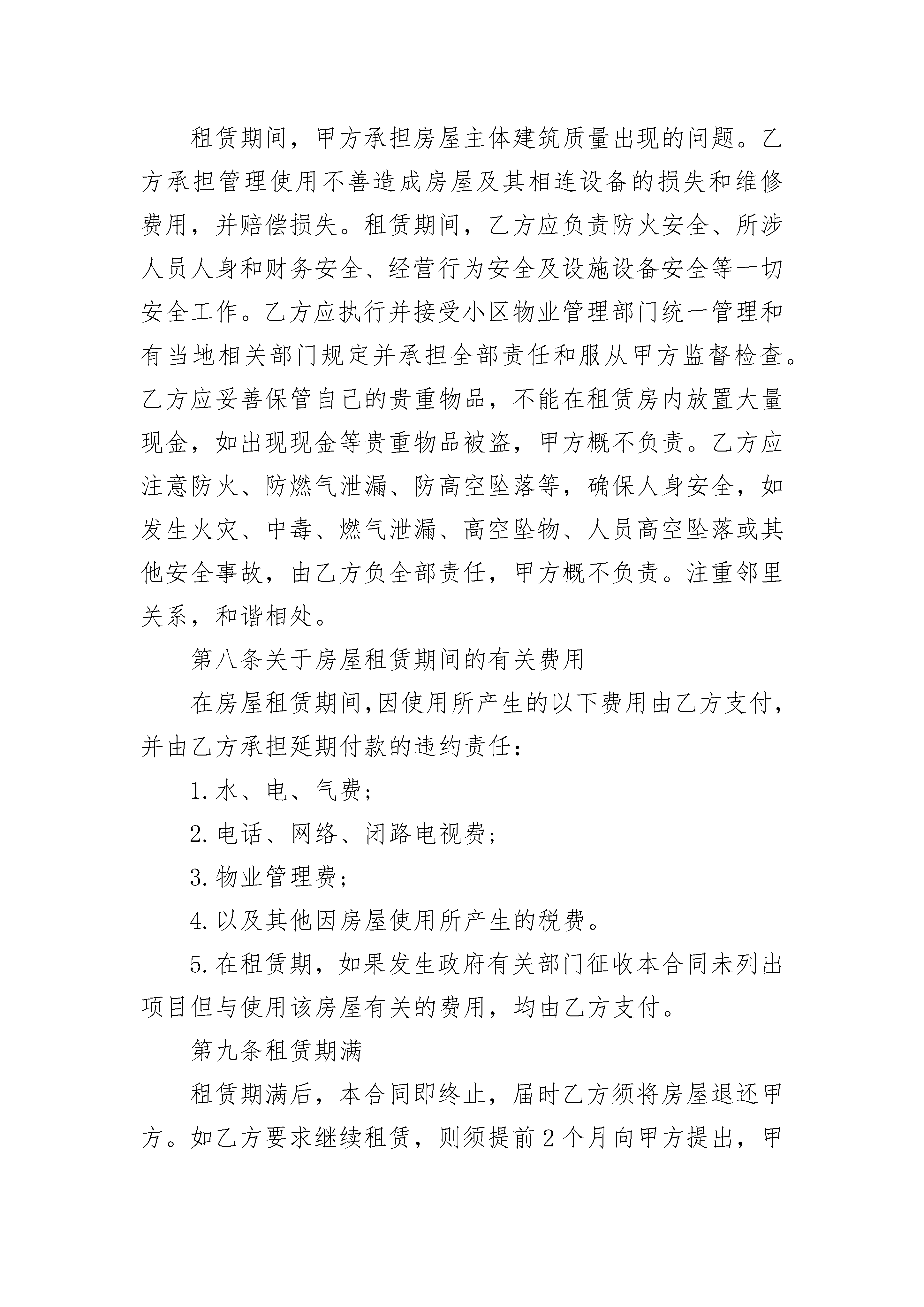 租赁期间，甲方承担房屋主体建筑质量出现的问题。乙方承担管理使用不善造成房屋及其相连设备的损失和维修费用，并赔偿损失。租赁期间，乙方应负责防火安全、所涉人员人身和财务安全、经营行为安全及设施设备安全等一切安全工作。乙方应执行并接受小区物业管理部门统一管理和有当地相关部门规定并承担全部责任和服从甲方监督检查。乙方应妥善保管自己的贵重物品，不能在租赁房内放置大量现金，如出现现金等贵重物品被盗，甲方概不负责。乙方应注意防火、防燃气泄漏、防高空坠落等，确保人身安全，如发生火灾、中毒、燃气泄漏、高空坠物、人员高空坠落或其他安全事故，由乙方负全部责任，甲方概不负责。注重邻里关系，和谐相处。

第八条关于房屋租赁期间的有关费用

在房屋租赁期间,因使用所产生的以下费用由乙方支付，并由乙方承担延期付款的违约责任：

1.水、电、气费；

2.电话、网络、闭路电视费；

3.物业管理费；

4.以及其他因房屋使用所产生的税费。

5.在租赁期，如果发生政府有关部门征收本合同未列出项目但与使用该房屋有关的费用，均由乙方支付。

第九条租赁期满

租赁期满后，本合同即终止，届时乙方须将房屋退还甲方。如乙方要求继续租赁，则须提前2个月向甲方提出，甲